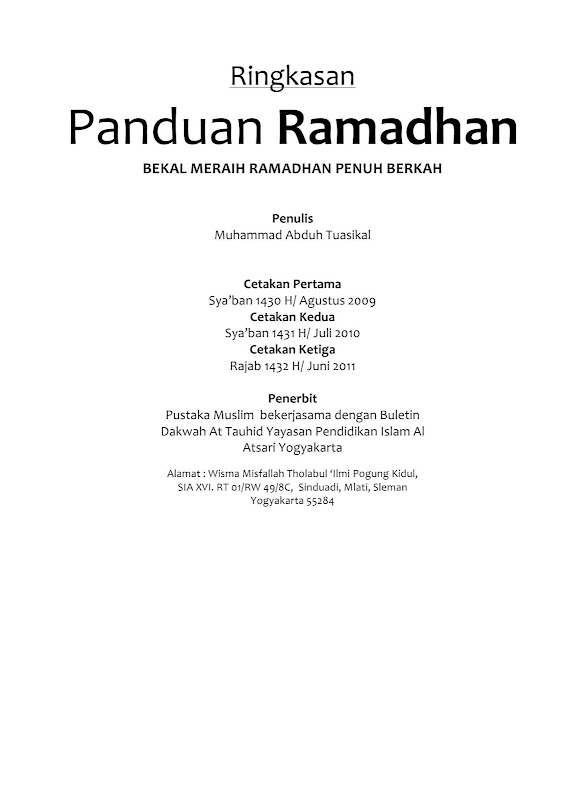 Ringkasan

Panduan Ramadhan

BEKAL MERAIH RAMADHAN PENUH BERKAH

Penulis
Muhammad Abduh Tuasikal

Cetakan Pertama
Sya'ban 1430 H/ Agustus 2009
Cetakan Kedua
Sya'ban 1431 H/ Juli 2010
Cetakan Ketiga
Rajab 1432 H/ Juni 2011

Penerbit
Pustaka Muslim bekerjasama dengan Buletin Dakwah At Tauhid Yayasan Pendidikan Islam Al Atsari Yogyakarta

Alamat : Wisma Misfallah Tholabul 'Ilmi Pogung Kidul, SIA XVI. RT 01/RW 49/8C, Sinduadi, Mlati, Sleman Yogyakarta 55284